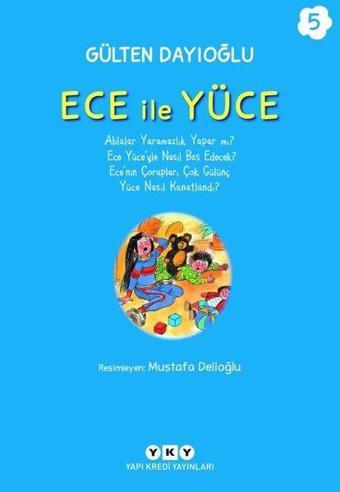 5

GÜLTEN DAYIOĞLU

ECE ile YÜCE

Ablalar Yaramazlık Yapar mı?
Ece Yüce'yle Nasıl Baş Edecek?
Ece'nin Çorapları Çok Gülünç
Yüce Nasıl Kanatlandı?

Resimleyen: Mustafa Delioğlu

YKY
YAPI KREDİ YAYINLARI